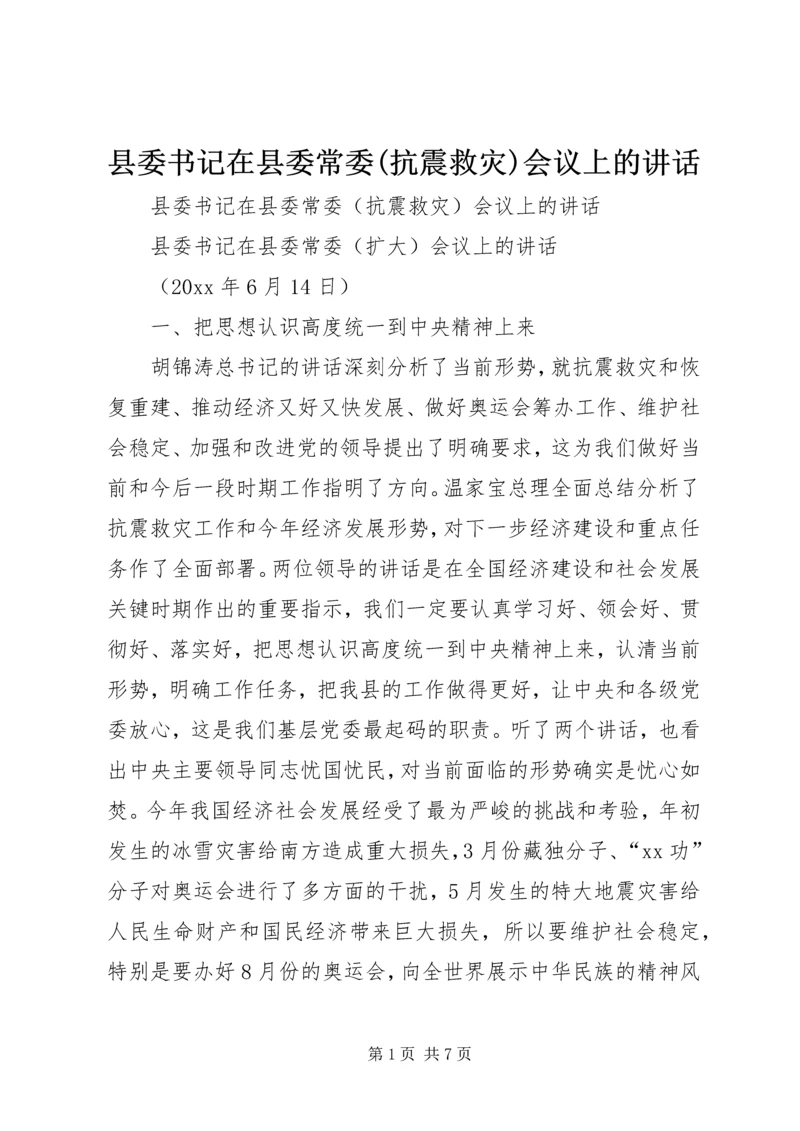 县委书记在县委常委(抗震救灾)会议上的讲话

县委书记在县委常委（抗震救灾）会议上的讲话

县委书记在县委常委（扩大）会议上的讲话

（20xx 年 6 月 14 日）

一、把思想认识高度统一到中央精神上来

胡锦涛总书记的讲话深刻分析了当前形势，就抗震救灾和恢复重建、推动经济又好又快发展、做好奥运会筹办工作、维护社会稳定、加强和改进党的领导提出了明确要求，这为我们做好当前和今后一段时期工作指明了方向。温家宝总理全面总结分析了抗震救灾工作和今年经济发展形势，对下一步经济建设和重点任务作了全面部署。两位领导的讲话是在全国经济建设和社会发展关键时期作出的重要指示，我们一定要认真学习好、领会好、贯彻好、落实好，把思想认识高度统一到中央精神上来，认清当前形势，明确工作任务，把我县的工作做得更好，让中央和各级党委放心，这是我们基层党委最起码的职责。听了两个讲话，也看出中央主要领导同志忧国忧民，对当前面临的形势确实是忧心如焚。今年我国经济社会发展经受了最为严峻的挑战和考验，年初发生的冰雪灾害给南方造成重大损失，3 月份藏独分子、“xx 功”分子对奥运会进行了多方面的干扰，5 月发生的特大地震灾害给人民生命财产和国民经济带来巨大损失，所以要维护社会稳定，特别是要办好 8 月份的奥运会，向全世界展示中华民族的精神风

第 1 页 共 7 页